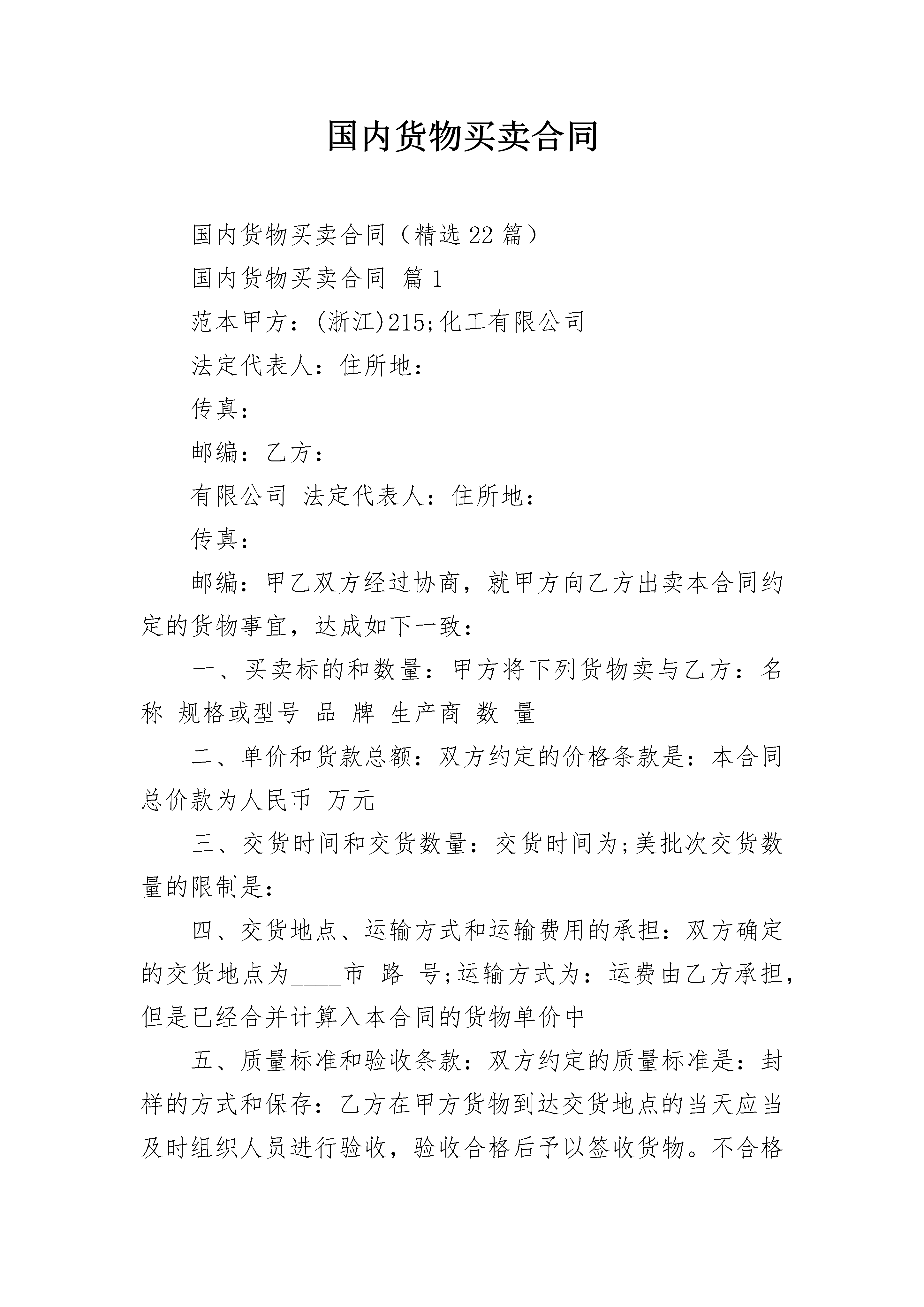 国内货物买卖合同

国内货物买卖合同（精选22篇）

国内货物买卖合同 篇1

范本甲方：(浙江)215;化工有限公司

法定代表人：住所地：

传真：

邮编：乙方：

有限公司 法定代表人：住所地：

传真：

邮编：甲乙双方经过协商，就甲方向乙方出卖本合同约定的货物事宜，达成如下一致：

一、买卖标的和数量：甲方将下列货物卖与乙方：名称 规格或型号 品 牌 生产商 数 量

二、单价和货款总额：双方约定的价格条款是：本合同总价款为人民币 万元

三、交货时间和交货数量：交货时间为;美批次交货数量的限制是：

四、交货地点、运输方式和运输费用的承担：双方确定的交货地点为____市 路 号;运输方式为：运费由乙方承担，但是已经合并计算入本合同的货物单价中

五、质量标准和验收条款：双方约定的质量标准是：封样的方式和保存：乙方在甲方货物到达交货地点的当天应当及时组织人员进行验收，验收合格后予以签收货物。不合格